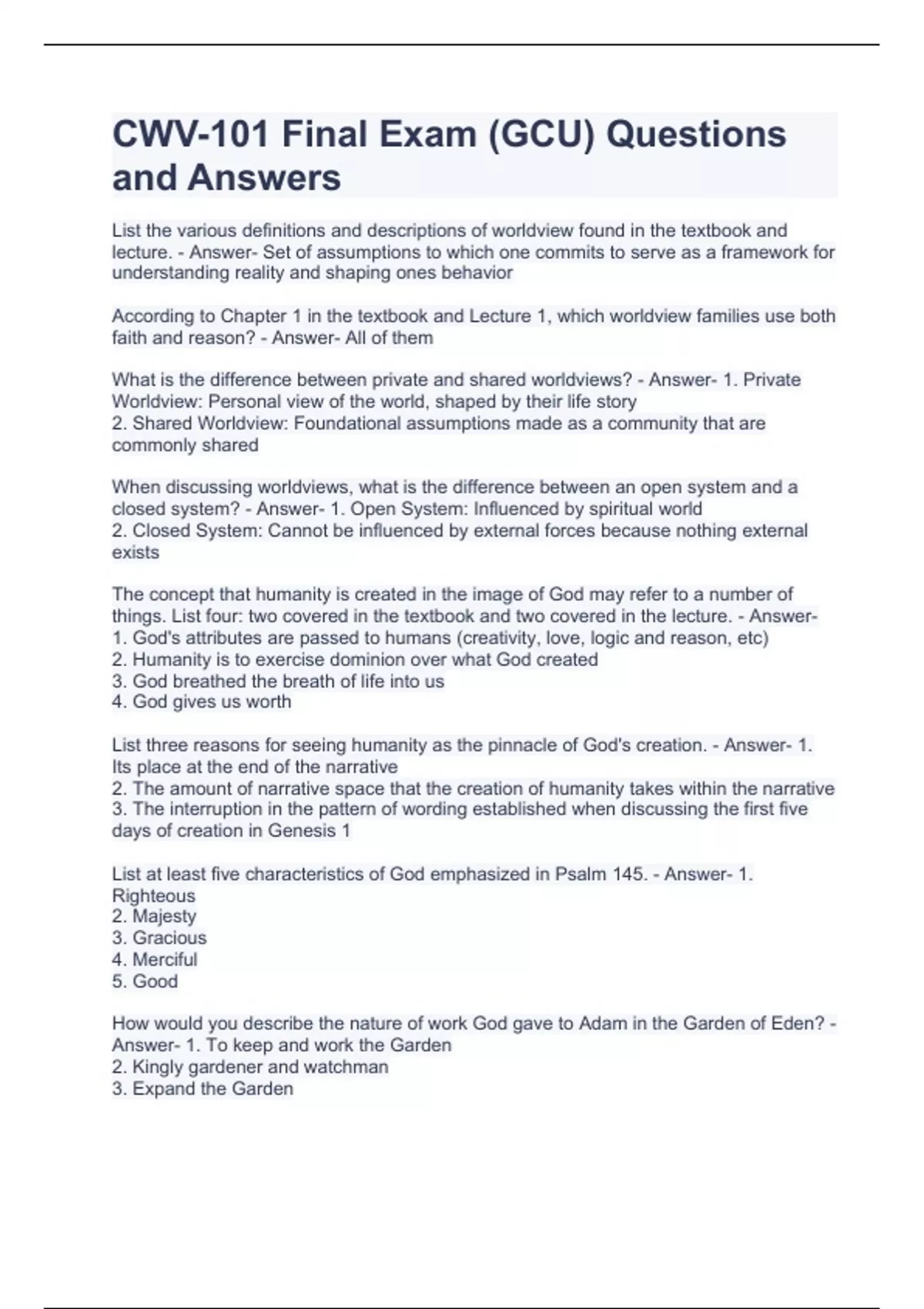 CWV-101 Final Exam (GCU) Questions and Answers

List the various definitions and descriptions of worldview found in the textbook and lecture. - Answer- Set of assumptions to which one commits to serve as a framework for understanding reality and shaping ones behavior

According to Chapter 1 in the textbook and Lecture 1, which worldview families use both faith and reason? - Answer- All of them

What is the difference between private and shared worldviews? - Answer- 1. Private Worldview: Personal view of the world, shaped by their life story
2. Shared Worldview: Foundational assumptions made as a community that are commonly shared

When discussing worldviews, what is the difference between an open system and a closed system? - Answer- 1. Open System: Influenced by spiritual world
2. Closed System: Cannot be influenced by external forces because nothing external exists

The concept that humanity is created in the image of God may refer to a number of things. List four: two covered in the textbook and two covered in the lecture. - Answer-
1. God's attributes are passed to humans (creativity, love, logic and reason, etc)
2. Humanity is to exercise dominion over what God created
3. God breathed the breath of life into us
4. God gives us worth

List three reasons for seeing humanity as the pinnacle of God's creation. - Answer- 1. Its place at the end of the narrative
2. The amount of narrative space that the creation of humanity takes within the narrative
3. The interruption in the pattern of wording established when discussing the first five days of creation in Genesis 1

List at least five characteristics of God emphasized in Psalm 145. - Answer- 1. Righteous
2. Majesty
3. Gracious
4. Merciful
5. Good

How would you describe the nature of work God gave to Adam in the Garden of Eden? - Answer- 1. To keep and work the Garden
2. Kingly gardener and watchman
3. Expand the Garden